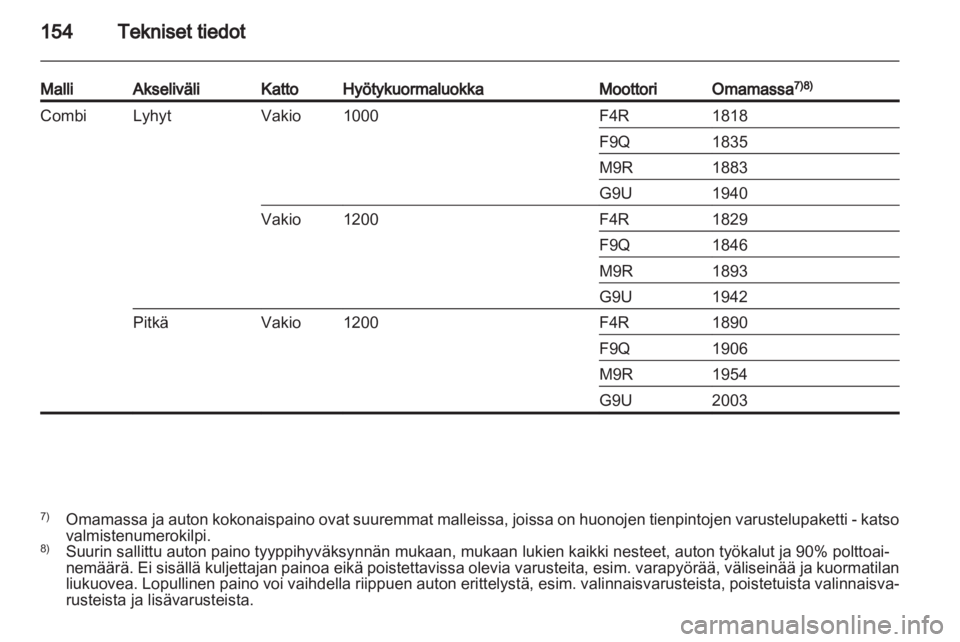 154 Tekniset tiedot

| Malli | Akseliväli | Katto | Hyötykuormaluokka | Moottori | Omamassa$^{7)8)}$ |
|---|---|---|---|---|---|
| Combi | Lyhyt | Vakio | 1000 | F4R | 1818 |
| | | | | F9Q | 1835 |
| | | | | M9R | 1883 |
| | | | | G9U | 1940 |
| | | Vakio | 1200 | F4R | 1829 |
| | | | | F9Q | 1846 |
| | | | | M9R | 1893 |
| | | | | G9U | 1942 |
| | Pitkä | Vakio | 1200 | F4R | 1890 |
| | | | | F9Q | 1906 |
| | | | | M9R | 1954 |
| | | | | G9U | 2003 |

$^{7)}$ Omamassa ja auton kokonaispaino ovat suuremmat malleissa, joissa on huonojen tienpintojen varustelupaketti - katso valmistenumerokilpi.
$^{8)}$ Suurin sallittu auton paino tyyppihyväksynnän mukaan, mukaan lukien kaikki nesteet, auton työkalut ja 90% polttoainemäärä. Ei sisällä kuljettajan painoa eikä poistettavissa olevia varusteita, esim. varapyörää, väliseinää ja kuormatilan liukuovea. Lopullinen paino voi vaihdella riippuen auton erittelystä, esim. valinnaisvarusteista, poistetuista valinnaisvarusteista ja lisävarusteista.

carmanualsonline.info